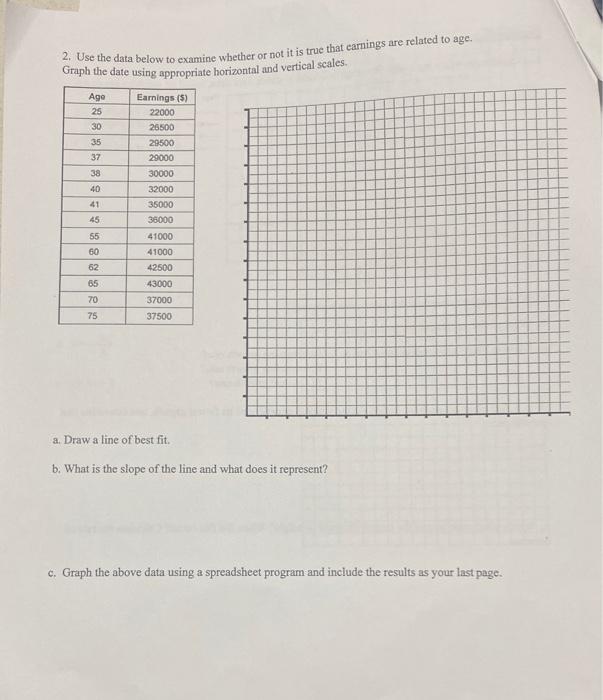 2. Use the data below to examine whether or not it is true that earnings are related to age. Graph the date using appropriate horizontal and vertical scales.

| Age | Earnings ($) |
|---|---|
| 25 | 22000 |
| 30 | 26500 |
| 35 | 29500 |
| 37 | 29000 |
| 38 | 30000 |
| 40 | 32000 |
| 41 | 35000 |
| 45 | 36000 |
| 55 | 41000 |
| 60 | 41000 |
| 62 | 42500 |
| 65 | 43000 |
| 70 | 37000 |
| 75 | 37500 |

a. Draw a line of best fit.

b. What is the slope of the line and what does it represent?

c. Graph the above data using a spreadsheet program and include the results as your last page.